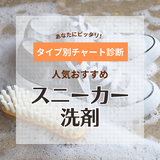 あなたにピッタリ!
タイプ別チャート診断
人気おすすめ
スニーカー
洗剤